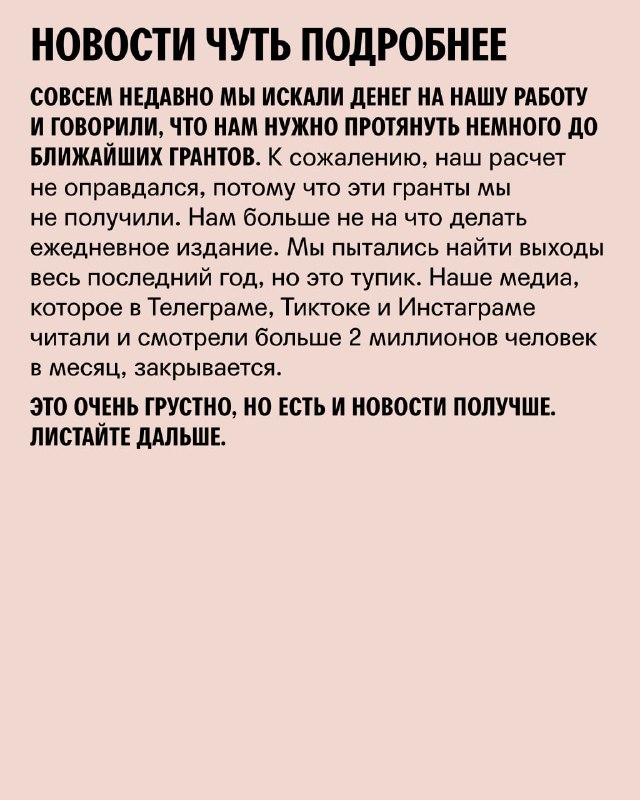 НОВОСТИ ЧУТЬ ПОДРОБНЕЕ

СОВСЕМ НЕДАВНО МЫ ИСКАЛИ ДЕНЕГ НА НАШУ РАБОТУ И ГОВОРИЛИ, ЧТО НАМ НУЖНО ПРОТЯНУТЬ НЕМНОГО ДО БЛИЖАЙШИХ ГРАНТОВ. К сожалению, наш расчет не оправдался, потому что эти гранты мы не получили. Нам больше не на что делать ежедневное издание. Мы пытались найти выходы весь последний год, но это тупик. Наше медиа, которое в Телеграме, Тиктоке и Инстаграме читали и смотрели больше 2 миллионов человек в месяц, закрывается.

ЭТО ОЧЕНЬ ГРУСТНО, НО ЕСТЬ И НОВОСТИ ПОЛУЧШЕ. ЛИСТАЙТЕ ДАЛЬШЕ.